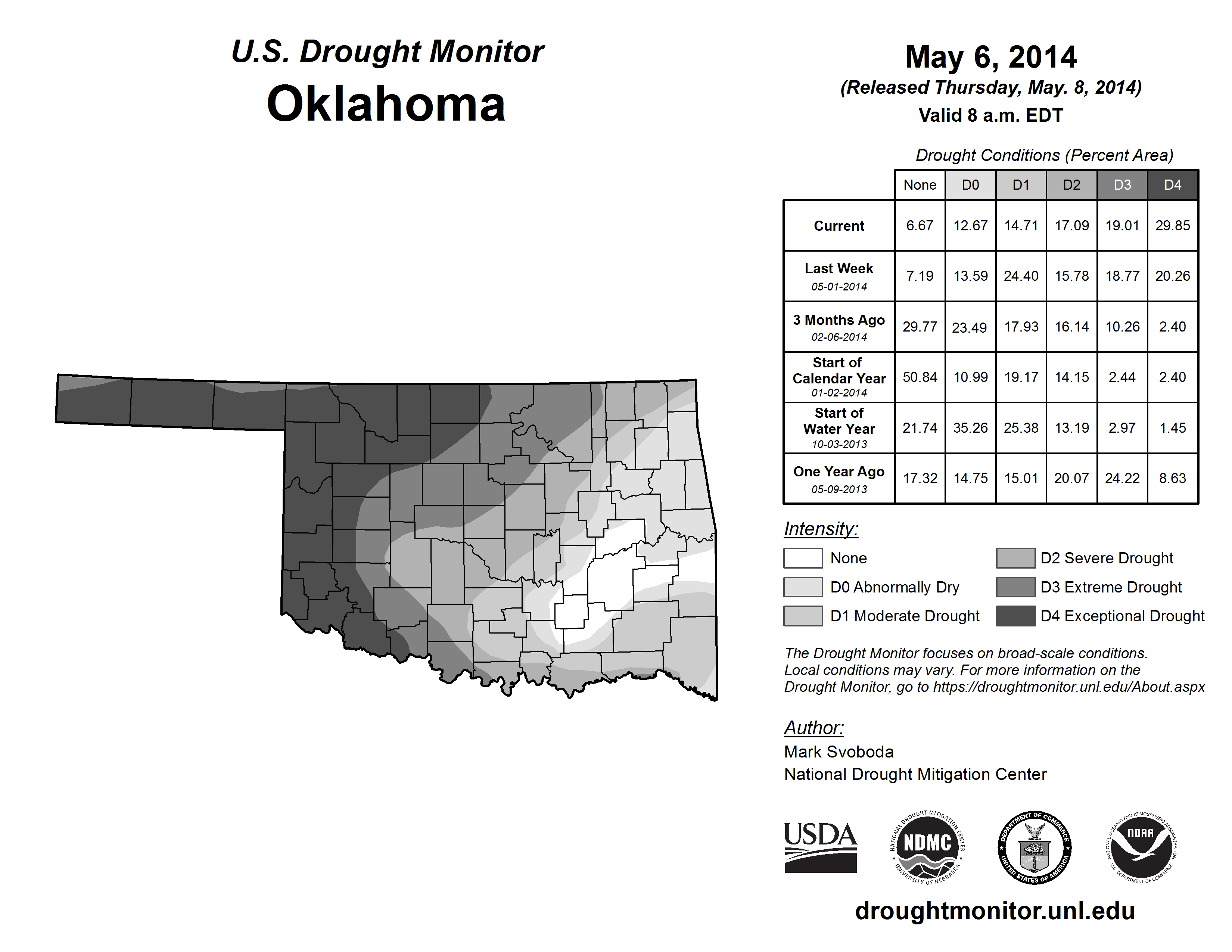 U.S. Drought Monitor
Oklahoma

May 6, 2014
(Released Thursday, May. 8, 2014)
Valid 8 a.m. EDT

Drought Conditions (Percent Area)

| | None | D0 | D1 | D2 | D3 | D4 |
|---|---|---|---|---|---|---|
| Current | 6.67 | 12.67 | 14.71 | 17.09 | 19.01 | 29.85 |
| Last Week 05-01-2014 | 7.19 | 13.59 | 24.40 | 15.78 | 18.77 | 20.26 |
| 3 Months Ago 02-06-2014 | 29.77 | 23.49 | 17.93 | 16.14 | 10.26 | 2.40 |
| Start of Calendar Year 01-02-2014 | 50.84 | 10.99 | 19.17 | 14.15 | 2.44 | 2.40 |
| Start of Water Year 10-03-2013 | 21.74 | 35.26 | 25.38 | 13.19 | 2.97 | 1.45 |
| One Year Ago 05-09-2013 | 17.32 | 14.75 | 15.01 | 20.07 | 24.22 | 8.63 |

Intensity:
None
D0 Abnormally Dry
D1 Moderate Drought
D2 Severe Drought
D3 Extreme Drought
D4 Exceptional Drought

The Drought Monitor focuses on broad-scale conditions. Local conditions may vary. For more information on the Drought Monitor, go to https://droughtmonitor.unl.edu/About.aspx

Author:
Mark Svoboda
National Drought Mitigation Center

USDA
NATIONAL DROUGHT MITIGATION CENTER NDMC UNIVERSITY OF NEBRASKA
DEPARTMENT OF COMMERCE UNITED STATES OF AMERICA
NATIONAL OCEANIC AND ATMOSPHERIC ADMINISTRATION NOAA U.S. DEPARTMENT OF COMMERCE

droughtmonitor.unl.edu